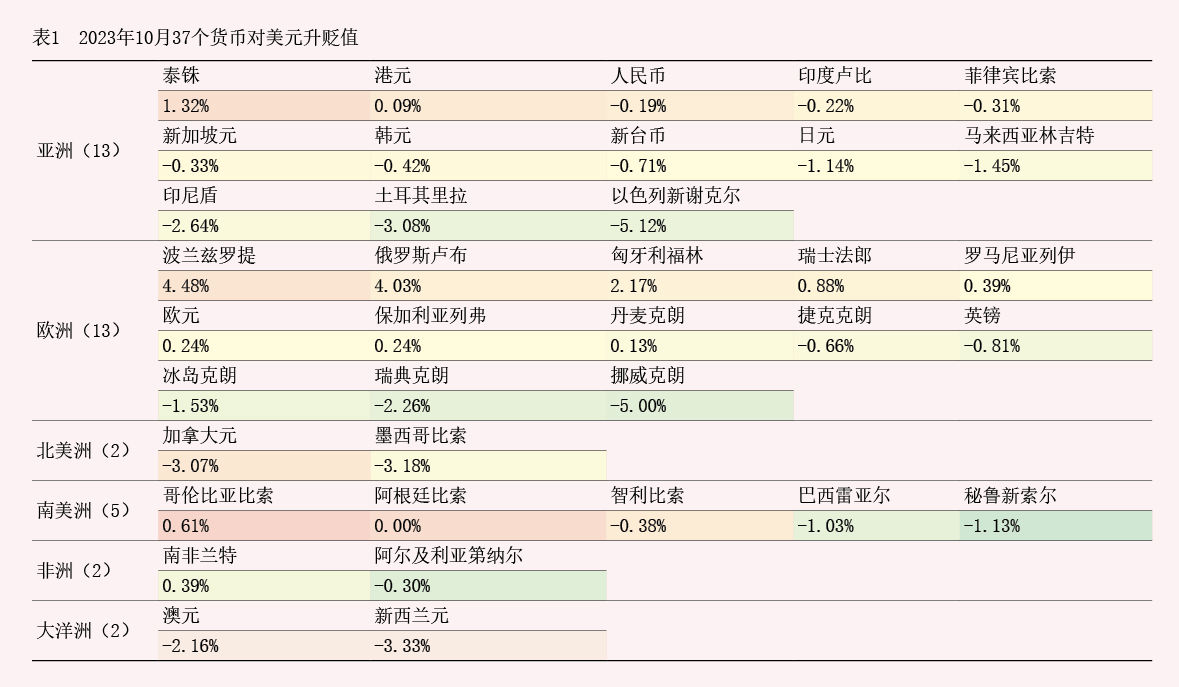 表1　2023年10月37个货币对美元升贬值

| | | | | | |
|---|---|---|---|---|---|
| 亚洲（13） | 泰铢 | 港元 | 人民币 | 印度卢比 | 菲律宾比索 |
| | 1.32% | 0.09% | -0.19% | -0.22% | -0.31% |
| | 新加坡元 | 韩元 | 新台币 | 日元 | 马来西亚林吉特 |
| | -0.33% | -0.42% | -0.71% | -1.14% | -1.45% |
| | 印尼盾 | 土耳其里拉 | 以色列新谢克尔 | | |
| | -2.64% | -3.08% | -5.12% | | |
| 欧洲（13） | 波兰兹罗提 | 俄罗斯卢布 | 匈牙利福林 | 瑞士法郎 | 罗马尼亚列伊 |
| | 4.48% | 4.03% | 2.17% | 0.88% | 0.39% |
| | 欧元 | 保加利亚列弗 | 丹麦克朗 | 捷克克朗 | 英镑 |
| | 0.24% | 0.24% | 0.13% | -0.66% | -0.81% |
| | 冰岛克朗 | 瑞典克朗 | 挪威克朗 | | |
| | -1.53% | -2.26% | -5.00% | | |
| 北美洲（2） | 加拿大元 | 墨西哥比索 | | | |
| | -3.07% | -3.18% | | | |
| 南美洲（5） | 哥伦比亚比索 | 阿根廷比索 | 智利比索 | 巴西雷亚尔 | 秘鲁新索尔 |
| | 0.61% | 0.00% | -0.38% | -1.03% | -1.13% |
| 非洲（2） | 南非兰特 | 阿尔及利亚第纳尔 | | | |
| | 0.39% | -0.30% | | | |
| 大洋洲（2） | 澳元 | 新西兰元 | | | |
| | -2.16% | -3.33% | | | |